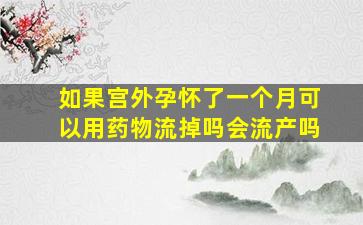 如果宫外孕怀了一个月可以用药物流掉吗会流产吗